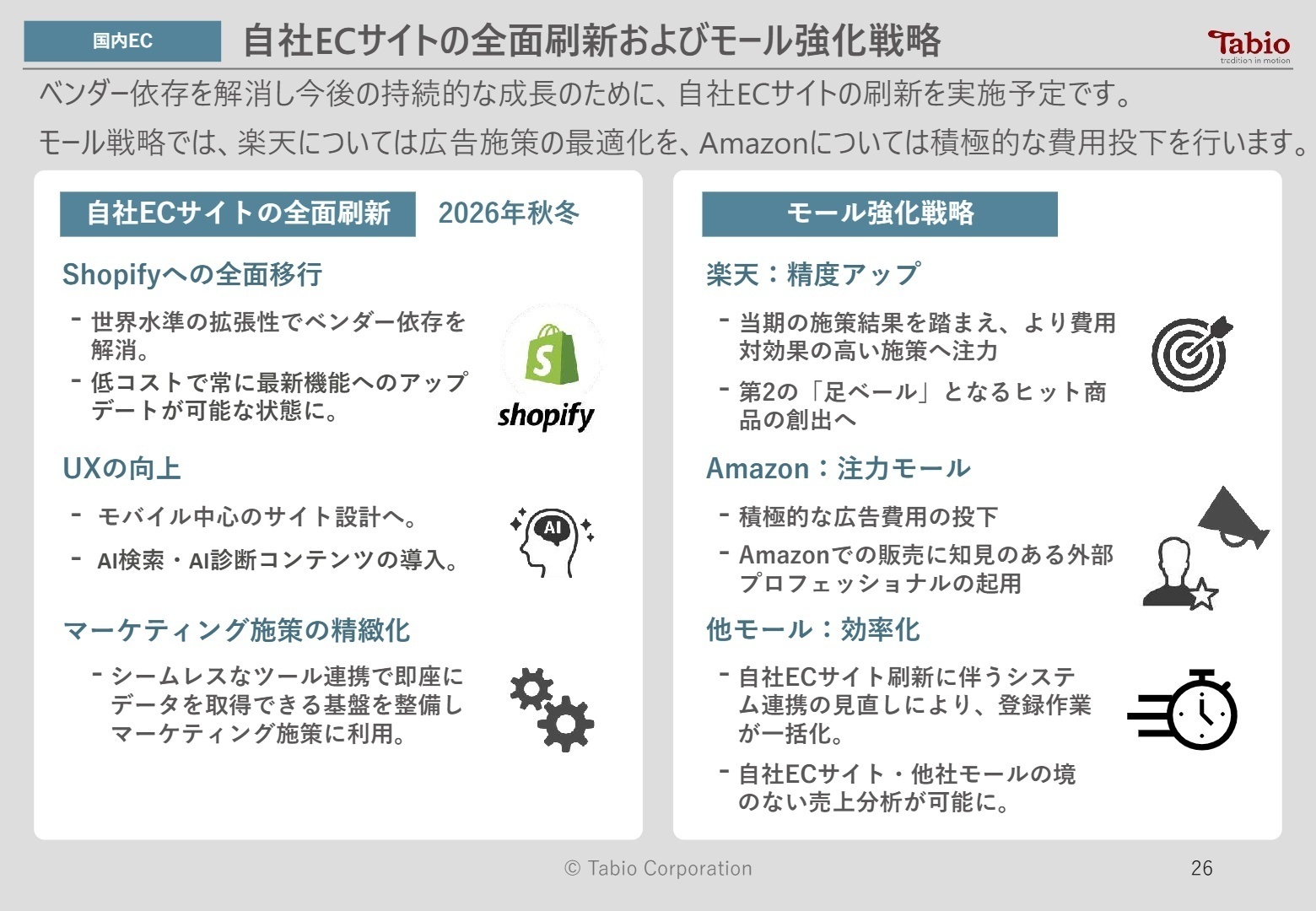 国内EC

自社ECサイトの全面刷新およびモール強化戦略

Tabio
tradition in motion

ベンダー依存を解消し今後の持続的な成長のために、自社ECサイトの刷新を実施予定です。
モール戦略では、楽天については広告施策の最適化を、Amazonについては積極的な費用投下を行います。

自社ECサイトの全面刷新　2026年秋冬

Shopifyへの全面移行
- 世界水準の拡張性でベンダー依存を解消。
- 低コストで常に最新機能へのアップデートが可能な状態に。

shopify

UXの向上
- モバイル中心のサイト設計へ。
- AI検索・AI診断コンテンツの導入。

AI

マーケティング施策の精緻化
- シームレスなツール連携で即座にデータを取得できる基盤を整備しマーケティング施策に利用。

モール強化戦略

楽天：精度アップ
- 当期の施策結果を踏まえ、より費用対効果の高い施策へ注力
- 第2の「足ベール」となるヒット商品の創出へ

Amazon：注力モール
- 積極的な広告費用の投下
- Amazonでの販売に知見のある外部プロフェッショナルの起用

他モール：効率化
- 自社ECサイト刷新に伴うシステム連携の見直しにより、登録作業が一括化。
- 自社ECサイト・他社モールの境のない売上分析が可能に。

© Tabio Corporation

26